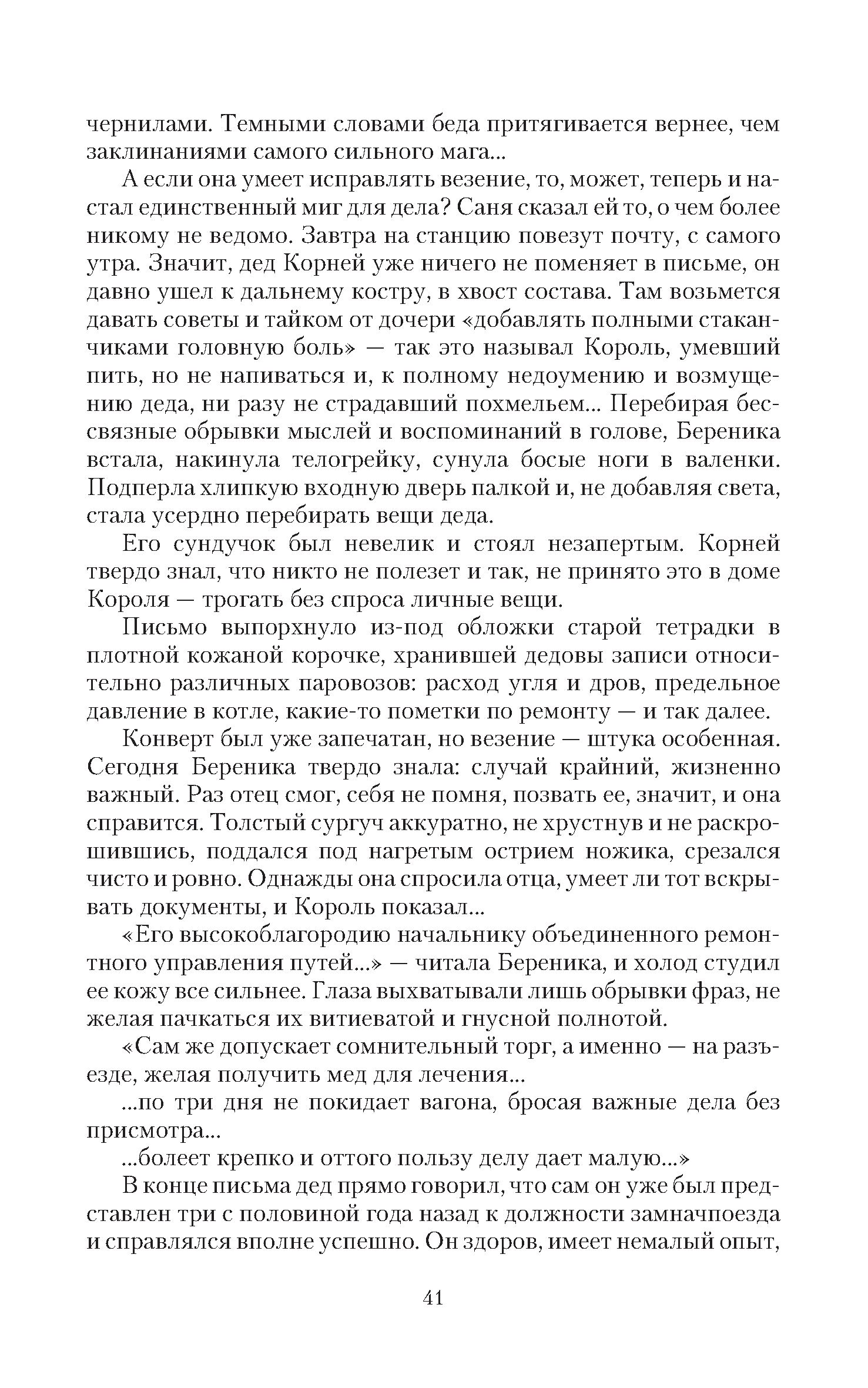 чернилами. Темными словами беда притягивается вернее, чем заклинаниями самого сильного мага...

А если она умеет исправлять везение, то, может, теперь и настал единственный миг для дела? Саня сказал ей то, о чем более никому не ведомо. Завтра на станцию повезут почту, с самого утра. Значит, дед Корней уже ничего не поменяет в письме, он давно ушел к дальнему костру, в хвост состава. Там возьмется давать советы и тайком от дочери «добавлять полными стаканчиками головную боль» — так это называл Король, умевший пить, но не напиваться и, к полному недоумению и возмущению деда, ни разу не страдавший похмельем... Перебирая бессвязные обрывки мыслей и воспоминаний в голове, Береника встала, накинула телогрейку, сунула босые ноги в валенки. Подперла хлипкую входную дверь палкой и, не добавляя света, стала усердно перебирать вещи деда.

Его сундучок был невелик и стоял незапертым. Корней твердо знал, что никто не полезет и так, не принято это в доме Короля — трогать без спроса личные вещи.

Письмо выпорхнуло из-под обложки старой тетрадки в плотной кожаной корочке, хранившей дедовы записи относительно различных паровозов: расход угля и дров, предельное давление в котле, какие-то пометки по ремонту — и так далее.

Конверт был уже запечатан, но везение — штука особенная. Сегодня Береника твердо знала: случай крайний, жизненно важный. Раз отец смог, себя не помня, позвать ее, значит, и она справится. Толстый сургуч аккуратно, не хрустнув и не раскрошившись, поддался под нагретым острием ножика, срезался чисто и ровно. Однажды она спросила отца, умеет ли тот вскрывать документы, и Король показал...

«Его высокоблагородию начальнику объединенного ремонтного управления путей...» — читала Береника, и холод студил ее кожу все сильнее. Глаза выхватывали лишь обрывки фраз, не желая пачкаться их витиеватой и гнусной полнотой.

«Сам же допускает сомнительный торг, а именно — на разъезде, желая получить мед для лечения...

...по три дня не покидает вагона, бросая важные дела без присмотра...

...болеет крепко и оттого пользу делу дает малую...»

В конце письма дед прямо говорил, что сам он уже был представлен три с половиной года назад к должности замначпоезда и справлялся вполне успешно. Он здоров, имеет немалый опыт,

41